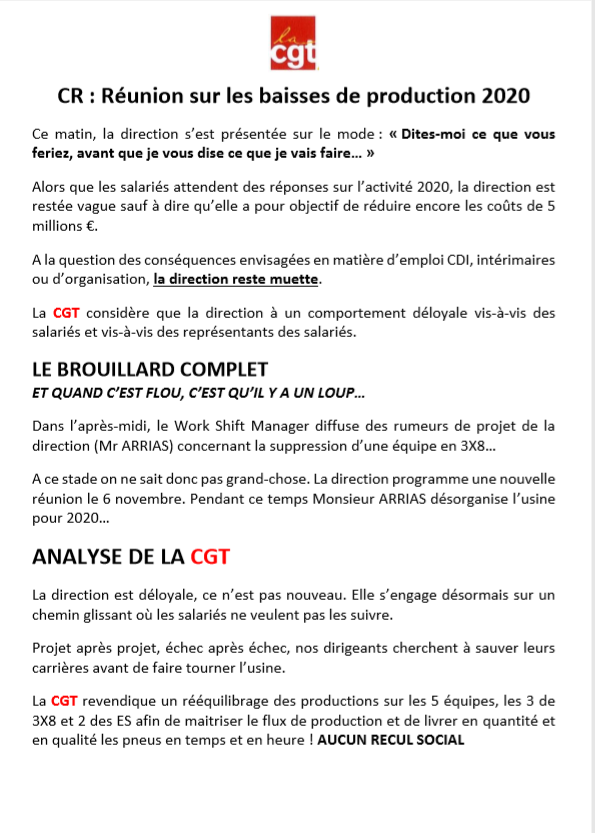 la cgt

CR : Réunion sur les baisses de production 2020

Ce matin, la direction s'est présentée sur le mode : « Dites-moi ce que vous feriez, avant que je vous dise ce que je vais faire... »

Alors que les salariés attendent des réponses sur l'activité 2020, la direction est restée vague sauf à dire qu'elle a pour objectif de réduire encore les coûts de 5 millions €.

A la question des conséquences envisagées en matière d'emploi CDI, intérimaires ou d'organisation, la direction reste muette.

La CGT considère que la direction à un comportement déloyale vis-à-vis des salariés et vis-à-vis des représentants des salariés.

LE BROUILLARD COMPLET

ET QUAND C'EST FLOU, C'EST QU'IL Y A UN LOUP...

Dans l'après-midi, le Work Shift Manager diffuse des rumeurs de projet de la direction (Mr ARRIAS) concernant la suppression d'une équipe en 3X8...

A ce stade on ne sait donc pas grand-chose. La direction programme une nouvelle réunion le 6 novembre. Pendant ce temps Monsieur ARRIAS désorganise l'usine pour 2020...

ANALYSE DE LA CGT

La direction est déloyale, ce n'est pas nouveau. Elle s'engage désormais sur un chemin glissant où les salariés ne veulent pas les suivre.

Projet après projet, échec après échec, nos dirigeants cherchent à sauver leurs carrières avant de faire tourner l'usine.

La CGT revendique un rééquilibrage des productions sur les 5 équipes, les 3 de 3X8 et 2 des ES afin de maitriser le flux de production et de livrer en quantité et en qualité les pneus en temps et en heure ! AUCUN RECUL SOCIAL